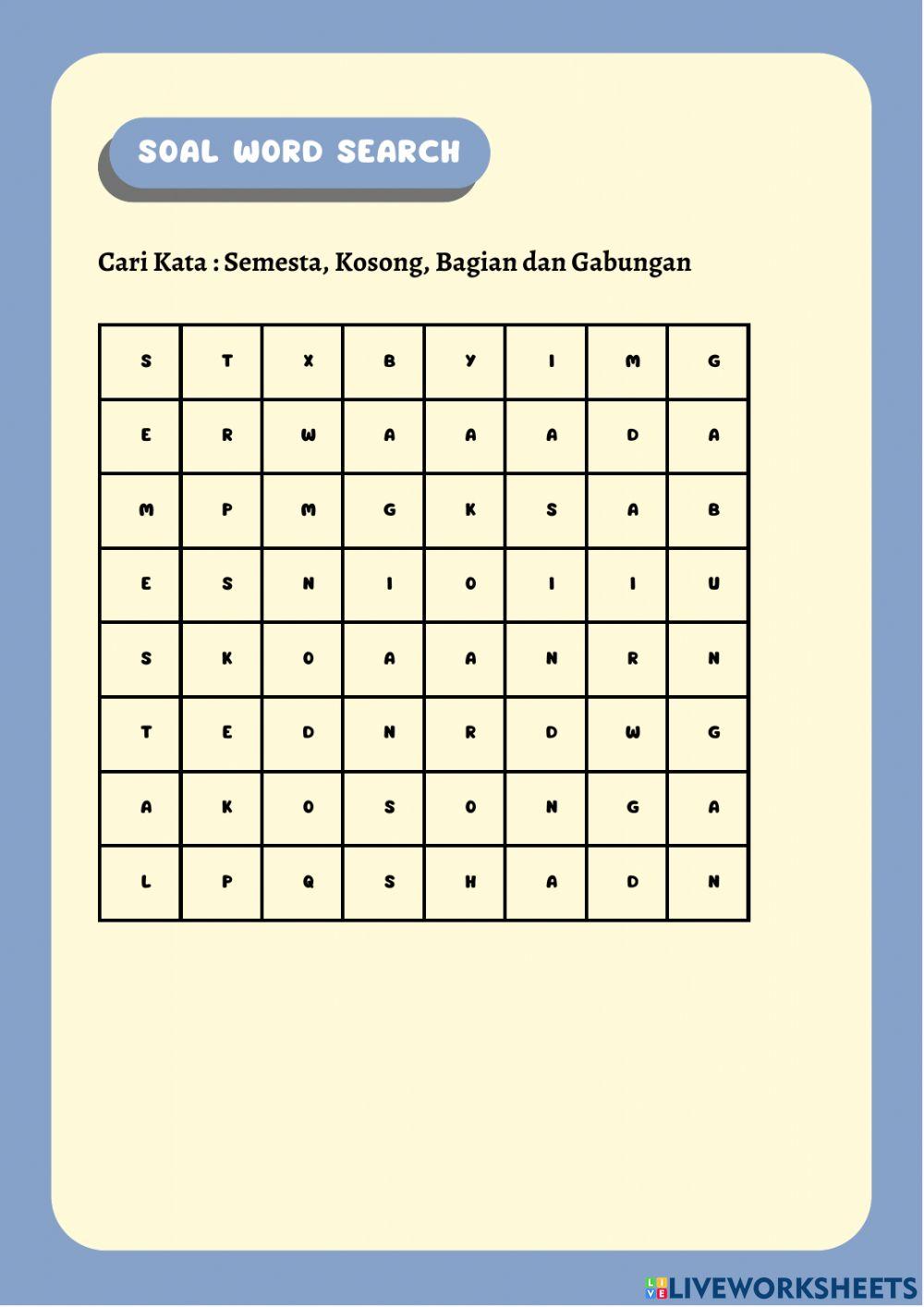 SOAL WORD SEARCH

Cari Kata : Semesta, Kosong, Bagian dan Gabungan

| S | T | X | B | Y | I | M | G |
|---|---|---|---|---|---|---|---|
| E | R | W | A | A | A | D | A |
| M | P | M | G | K | S | A | B |
| E | S | N | I | O | I | I | U |
| S | K | O | A | A | N | R | N |
| T | E | D | N | R | D | W | G |
| A | K | O | S | O | N | G | A |
| L | P | Q | S | H | A | D | N |

LIVEWORKSHEETS